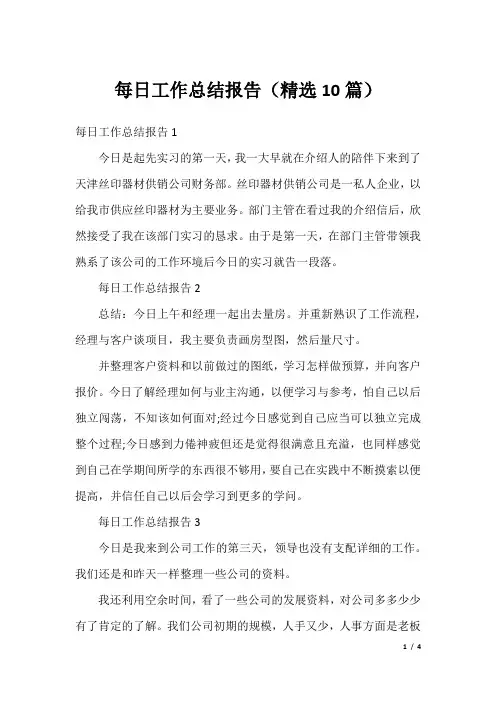 每日工作总结报告（精选10篇）

每日工作总结报告1

今日是起先实习的第一天，我一大早就在介绍人的陪伴下来到了天津丝印器材供销公司财务部。丝印器材供销公司是一私人企业，以给我市供应丝印器材为主要业务。部门主管在看过我的介绍信后，欣然接受了我在该部门实习的恳求。由于是第一天，在部门主管带领我熟系了该公司的工作环境后今日的实习就告一段落。

每日工作总结报告2

总结：今日上午和经理一起出去量房。并重新熟识了工作流程，经理与客户谈项目，我主要负责画房型图，然后量尺寸。

并整理客户资料和以前做过的图纸，学习怎样做预算，并向客户报价。今日了解经理如何与业主沟通，以便学习与参考，怕自己以后独立闯荡，不知该如何面对;经过今日感觉到自己应当可以独立完成整个过程;今日感到力倦神疲但还是觉得很满意且充溢，也同样感觉到自己在学期间所学的东西很不够用，要自己在实践中不断摸索以便提高，并信任自己以后会学习到更多的学问。

每日工作总结报告3

今日是我来到公司工作的第三天，领导也没有支配详细的工作。我们还是和昨天一样整理一些公司的资料。

我还利用空余时间，看了一些公司的发展资料，对公司多多少少有了肯定的了解。我们公司初期的规模，人手又少，人事方面是老板

1 / 4